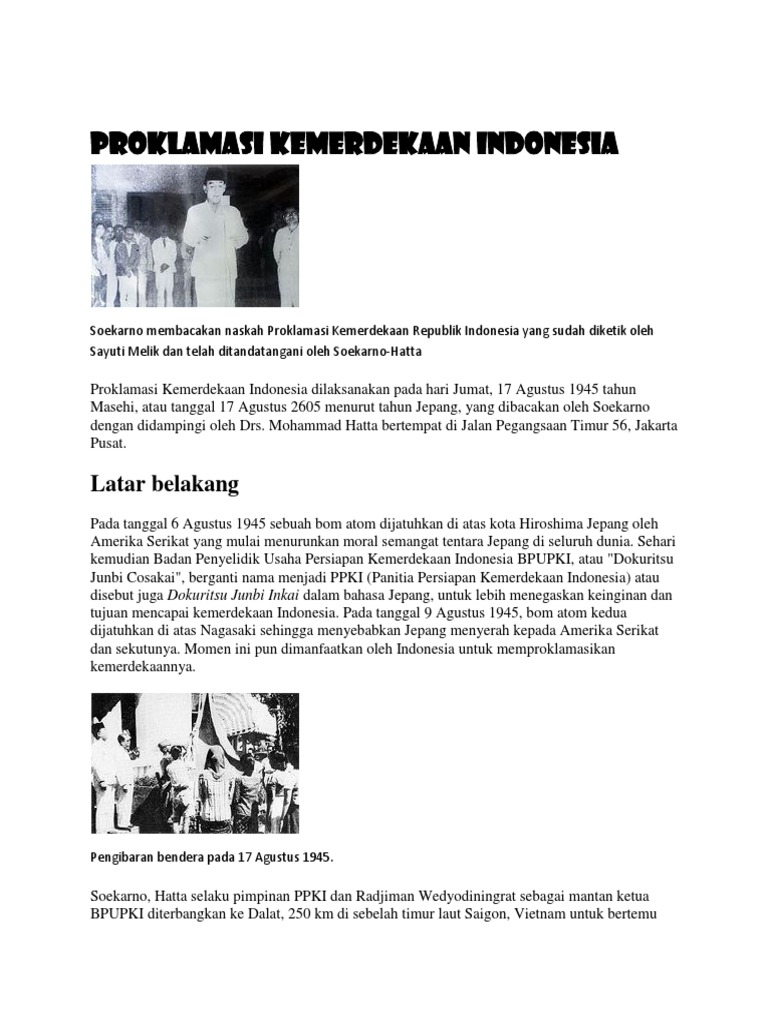 PROKLAMASI KEMERDEKAAN INDONESIA

Soekarno membacakan naskah Proklamasi Kemerdekaan Republik Indonesia yang sudah diketik oleh Sayuti Melik dan telah ditandatangani oleh Soekarno-Hatta

Proklamasi Kemerdekaan Indonesia dilaksanakan pada hari Jumat, 17 Agustus 1945 tahun Masehi, atau tanggal 17 Agustus 2605 menurut tahun Jepang, yang dibacakan oleh Soekarno dengan didampingi oleh Drs. Mohammad Hatta bertempat di Jalan Pegangsaan Timur 56, Jakarta Pusat.

Latar belakang

Pada tanggal 6 Agustus 1945 sebuah bom atom dijatuhkan di atas kota Hiroshima Jepang oleh Amerika Serikat yang mulai menurunkan moral semangat tentara Jepang di seluruh dunia. Sehari kemudian Badan Penyelidik Usaha Persiapan Kemerdekaan Indonesia BPUPKI, atau "Dokuritsu Junbi Cosakai", berganti nama menjadi PPKI (Panitia Persiapan Kemerdekaan Indonesia) atau disebut juga Dokuritsu Junbi Inkai dalam bahasa Jepang, untuk lebih menegaskan keinginan dan tujuan mencapai kemerdekaan Indonesia. Pada tanggal 9 Agustus 1945, bom atom kedua dijatuhkan di atas Nagasaki sehingga menyebabkan Jepang menyerah kepada Amerika Serikat dan sekutunya. Momen ini pun dimanfaatkan oleh Indonesia untuk memproklamasikan kemerdekaannya.

Pengibaran bendera pada 17 Agustus 1945.

Soekarno, Hatta selaku pimpinan PPKI dan Radjiman Wedyodiningrat sebagai mantan ketua BPUPKI diterbangkan ke Dalat, 250 km di sebelah timur laut Saigon, Vietnam untuk bertemu